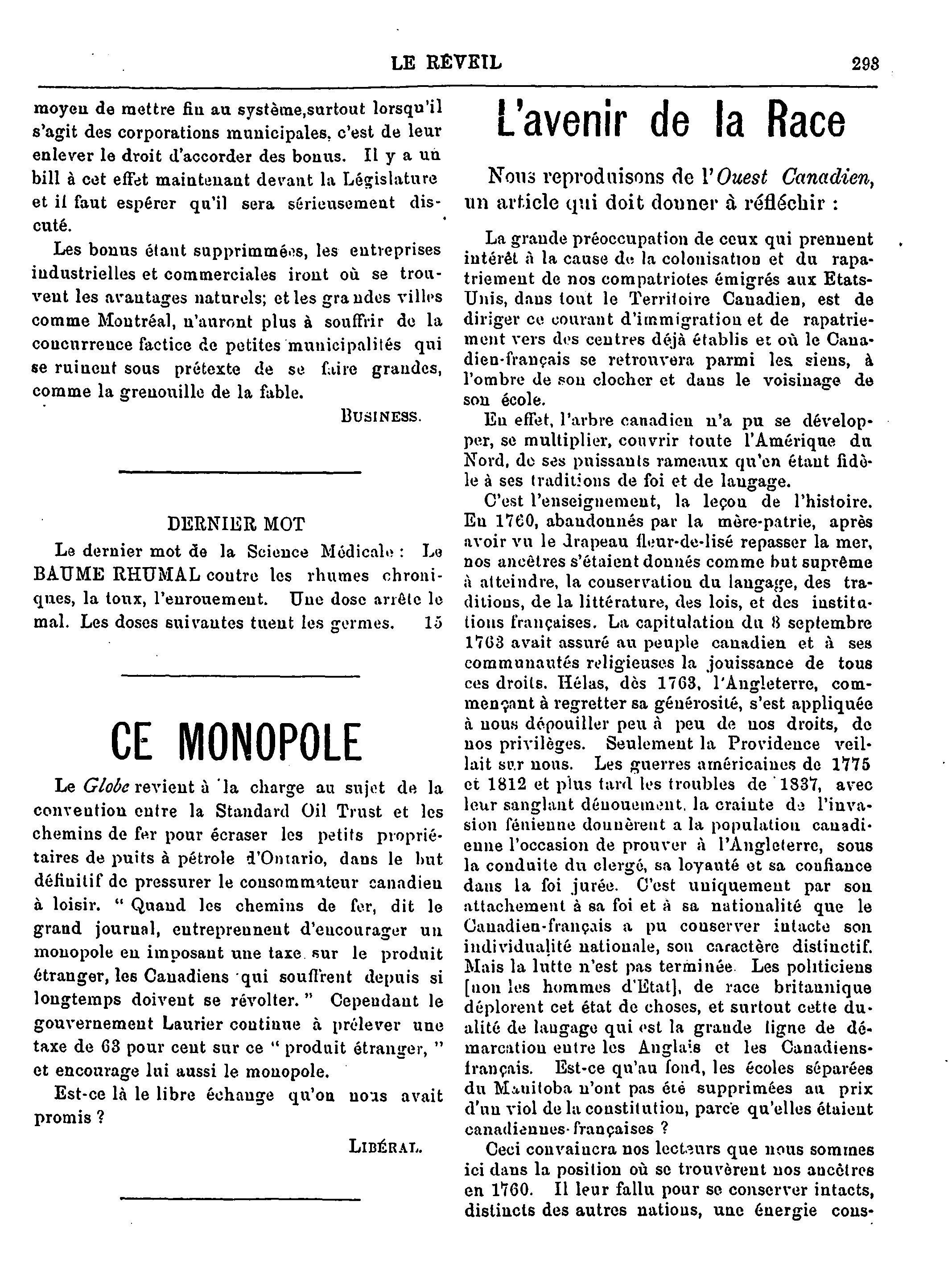 LE RÉVEIL 293

moyen de mettre fin au système,surtout lorsqu'il s'agit des corporations municipales, c'est de leur enlever le droit d'accorder des bonus. Il y a un bill à cet effet maintenant devant la Législature et il faut espérer qu'il sera sérieusement discuté.

Les bonus étant supprimmées, les entreprises industrielles et commerciales iront où se trouvent les avantages naturels; et les grandes villes comme Montréal, n'auront plus à souffrir de la concurrence factice de petites municipalités qui se ruinent sous prétexte de se faire grandes, comme la grenouille de la fable.

BUSINESS.

DERNIER MOT

Le dernier mot de la Science Médicale : Le BAUME RHUMAL contre les rhumes chroniques, la toux, l'enrouement. Une dose arrête le mal. Les doses suivantes tuent les germes. 15

CE MONOPOLE

Le Globe revient à la charge au sujet de la convention entre la Standard Oil Trust et les chemins de fer pour écraser les petits propriétaires de puits à pétrole d'Ontario, dans le but définitif de pressurer le consommateur canadien à loisir. " Quand les chemins de fer, dit le grand journal, entreprennent d'encourager un monopole en imposant une taxe sur le produit étranger, les Canadiens qui souffrent depuis si longtemps doivent se révolter. " Cependant le gouvernement Laurier continue à prélever une taxe de 63 pour cent sur ce " produit étranger, " et encourage lui aussi le monopole.

Est-ce là le libre échange qu'on nous avait promis ?

LIBÉRAL.

L'avenir de la Race

Nous reproduisons de l'Ouest Canadien, un article qui doit donner à réfléchir :

La grande préoccupation de ceux qui prennent intérêt à la cause de la colonisation et du rapatriement de nos compatriotes émigrés aux Etats-Unis, dans tout le Territoire Canadien, est de diriger ce courant d'immigration et de rapatriement vers des centres déjà établis et où le Canadien-français se retrouvera parmi les siens, à l'ombre de son clocher et dans le voisinage de son école.

En effet, l'arbre canadien n'a pu se développer, se multiplier, couvrir toute l'Amérique du Nord, de ses puissants rameaux qu'en étant fidèle à ses traditions de foi et de langage.

C'est l'enseignement, la leçon de l'histoire. En 1760, abandonnés par la mère-patrie, après avoir vu le drapeau fleur-de-lisé repasser la mer, nos ancêtres s'étaient donnés comme but suprême à atteindre, la conservation du langage, des traditions, de la littérature, des lois, et des institutions françaises. La capitulation du 8 septembre 1763 avait assuré au peuple canadien et à ses communautés religieuses la jouissance de tous ces droits. Hélas, dès 1763, l'Angleterre, commençant à regretter sa générosité, s'est appliquée à nous dépouiller peu à peu de nos droits, de nos privilèges. Seulement la Providence veillait sur nous. Les guerres américaines de 1775 et 1812 et plus tard les troubles de 1837, avec leur sanglant dénouement, la crainte de l'invasion fénienne donnèrent a la population canadienne l'occasion de prouver à l'Angleterre, sous la conduite du clergé, sa loyauté et sa confiance dans la foi jurée. C'est uniquement par son attachement à sa foi et à sa nationalité que le Canadien-français a pu conserver intacte son individualité nationale, son caractère distinctif. Mais la lutte n'est pas terminée. Les politiciens [non les hommes d'Etat], de race britannique déplorent cet état de choses, et surtout cette dualité de langage qui est la grande ligne de démarcation entre les Anglais et les Canadiens-français. Est-ce qu'au fond, les écoles séparées du Manitoba n'ont pas été supprimées au prix d'un viol de la constitution, parce qu'elles étaient canadiennes-françaises ?

Ceci convaincra nos lecteurs que nous sommes ici dans la position où se trouvèrent nos ancêtres en 1760. Il leur fallu pour se conserver intacts, distincts des autres nations, une énergie cons-